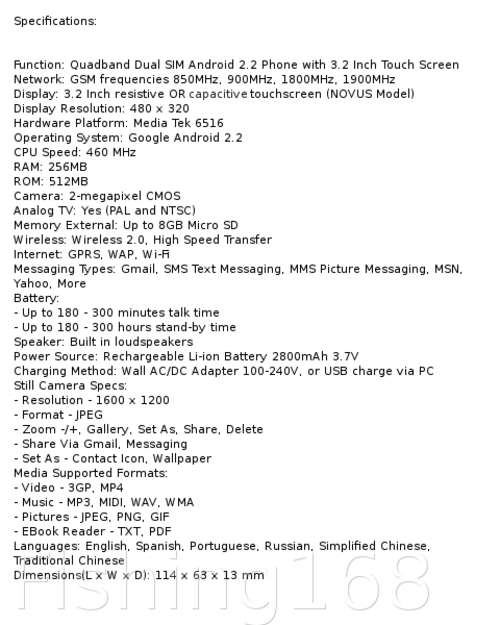 Specifications:

Function: Quadband Dual SIM Android 2.2 Phone with 3.2 Inch Touch Screen
Network: GSM frequencies 850MHz, 900MHz, 1800MHz, 1900MHz
Display: 3.2 Inch resistive OR capacitive touchscreen (NOVUS Model)
Display Resolution: 480 x 320
Hardware Platform: Media Tek 6516
Operating System: Google Android 2.2
CPU Speed: 460 MHz
RAM: 256MB
ROM: 512MB
Camera: 2-megapixel CMOS
Analog TV: Yes (PAL and NTSC)
Memory External: Up to 8GB Micro SD
Wireless: Wireless 2.0, High Speed Transfer
Internet: GPRS, WAP, Wi-Fi
Messaging Types: Gmail, SMS Text Messaging, MMS Picture Messaging, MSN, Yahoo, More
Battery:
- Up to 180 - 300 minutes talk time
- Up to 180 - 300 hours stand-by time
Speaker: Built in loudspeakers
Power Source: Rechargeable Li-ion Battery 2800mAh 3.7V
Charging Method: Wall AC/DC Adapter 100-240V, or USB charge via PC
Still Camera Specs:
- Resolution - 1600 x 1200
- Format - JPEG
- Zoom -/+, Gallery, Set As, Share, Delete
- Share Via Gmail, Messaging
- Set As - Contact Icon, Wallpaper
Media Supported Formats:
- Video - 3GP, MP4
- Music - MP3, MIDI, WAV, WMA
- Pictures - JPEG, PNG, GIF
- EBook Reader - TXT, PDF
Languages: English, Spanish, Portuguese, Russian, Simplified Chinese, Traditional Chinese
Dimensions(L x W x D): 114 x 63 x 13 mm

Fishing168